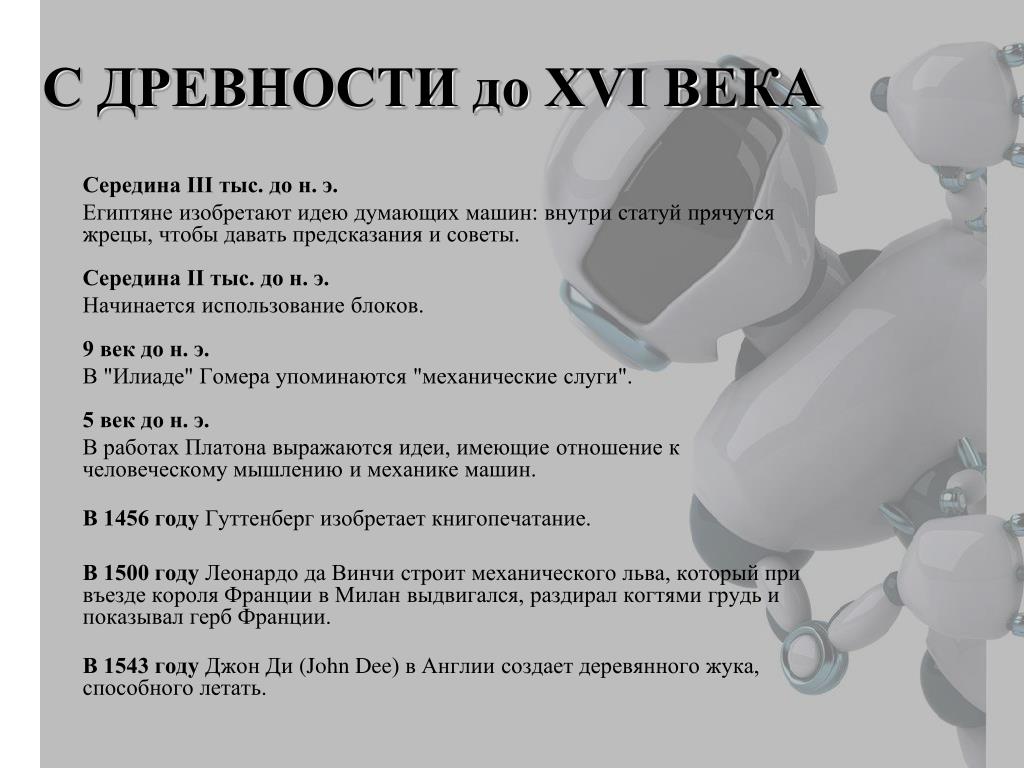 С ДРЕВНОСТИ до XVI ВЕКА

Середина III тыс. до н. э.
Египтяне изобретают идею думающих машин: внутри статуй прячутся жрецы, чтобы давать предсказания и советы.

Середина II тыс. до н. э.
Начинается использование блоков.

9 век до н. э.
В "Илиаде" Гомера упоминаются "механические слуги".

5 век до н. э.
В работах Платона выражаются идеи, имеющие отношение к человеческому мышлению и механике машин.

В 1456 году Гуттенберг изобретает книгопечатание.

В 1500 году Леонардо да Винчи строит механического льва, который при въезде короля Франции в Милан выдвигался, раздирал когтями грудь и показывал герб Франции.

В 1543 году Джон Ди (John Dee) в Англии создает деревянного жука, способного летать.